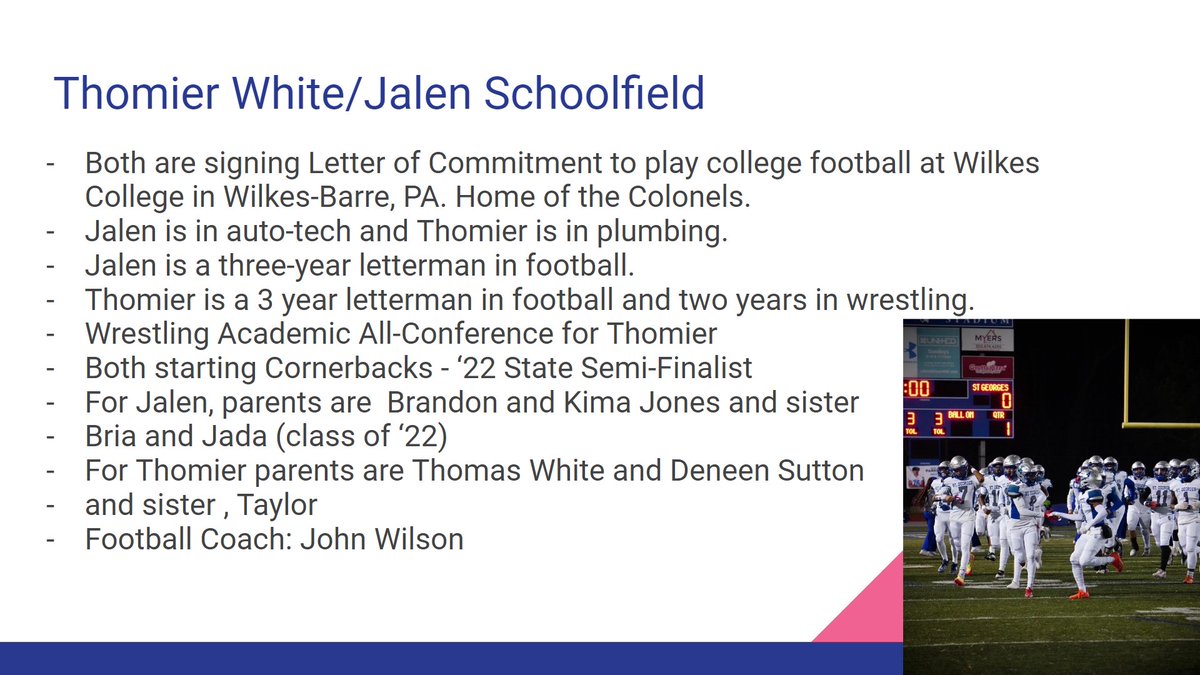 Thomier White/Jalen Schoolfield

- Both are signing Letter of Commitment to play college football at Wilkes College in Wilkes-Barre, PA. Home of the Colonels.
- Jalen is in auto-tech and Thomier is in plumbing.
- Jalen is a three-year letterman in football.
- Thomier is a 3 year letterman in football and two years in wrestling.
- Wrestling Academic All-Conference for Thomier
- Both starting Cornerbacks - ‘22 State Semi-Finalist
- For Jalen, parents are Brandon and Kima Jones and sister
- Bria and Jada (class of ‘22)
- For Thomier parents are Thomas White and Deneen Sutton
- and sister , Taylor
- Football Coach: John Wilson

STADIUM
MYERS
:00
ST GEORGES
0
3
3
BALL ON
QTR
1
TOL
TOL